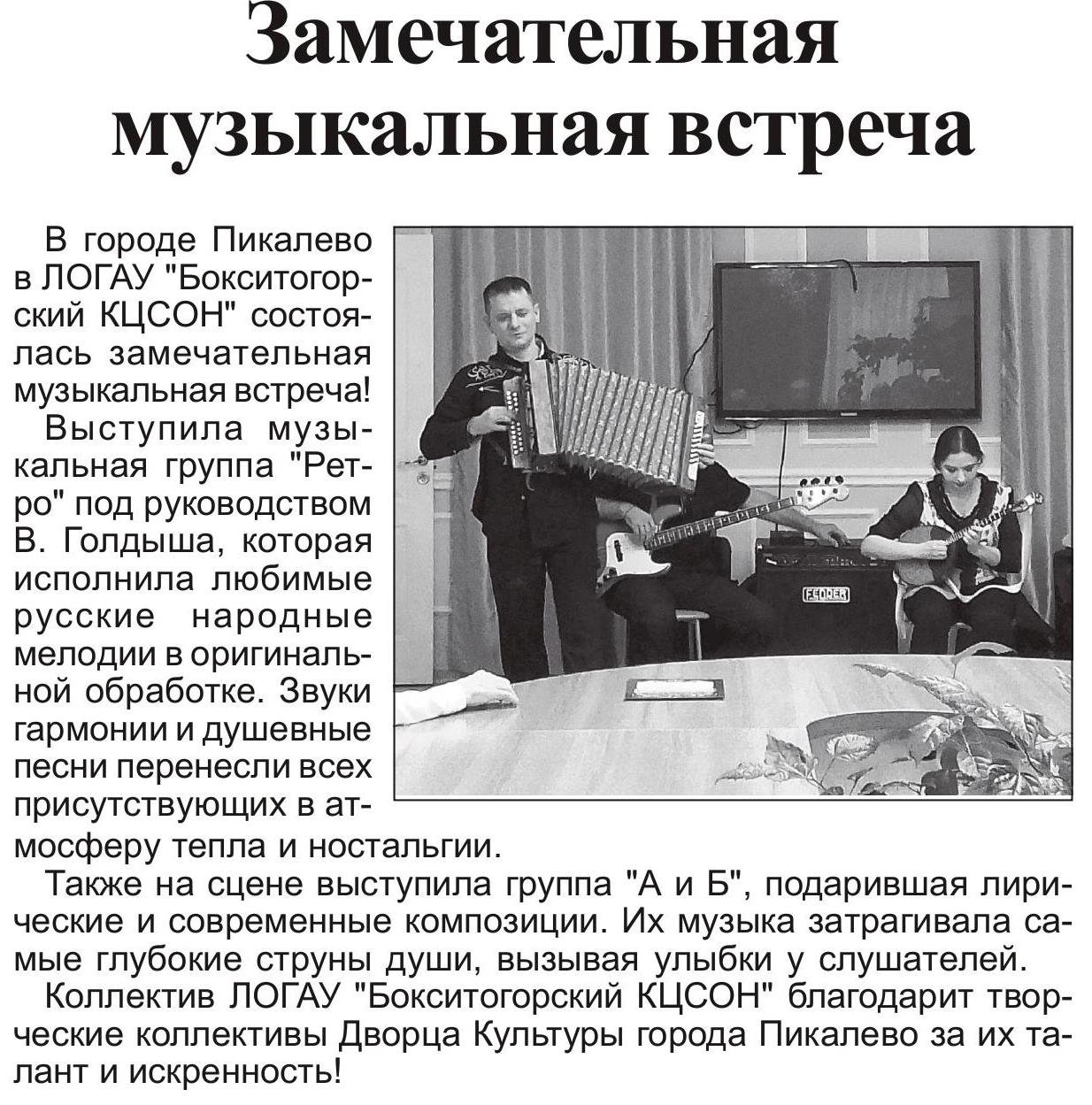 Замечательная музыкальная встреча

В городе Пикалево в ЛОГАУ "Бокситогорский КЦСОН" состоялась замечательная музыкальная встреча!

Выступила музыкальная группа "Ретро" под руководством В. Голдыша, которая исполнила любимые русские народные мелодии в оригинальной обработке. Звуки гармонии и душевные песни перенесли всех присутствующих в атмосферу тепла и ностальгии.

FENDER

Также на сцене выступила группа "А и Б", подарившая лирические и современные композиции. Их музыка затрагивала самые глубокие струны души, вызывая улыбки у слушателей.

Коллектив ЛОГАУ "Бокситогорский КЦСОН" благодарит творческие коллективы Дворца Культуры города Пикалево за их талант и искренность!